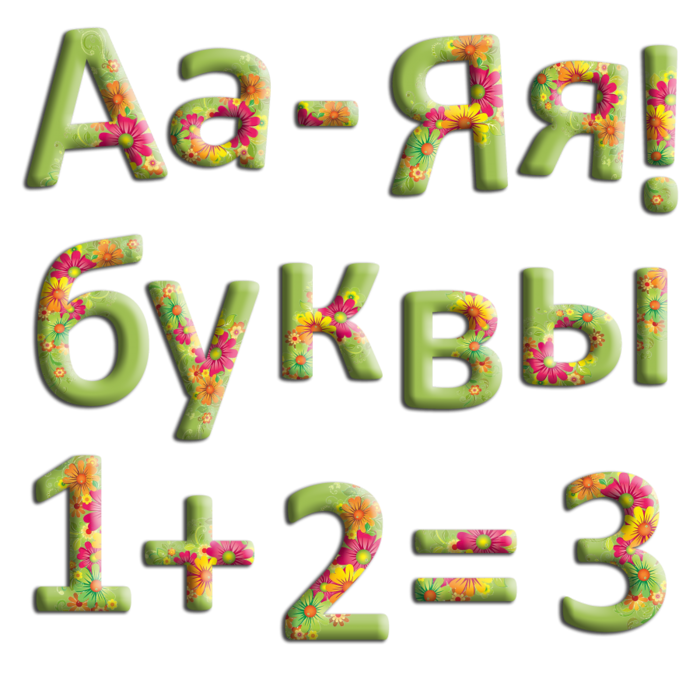 Аа-Яя!
буквы
$1+2=3$